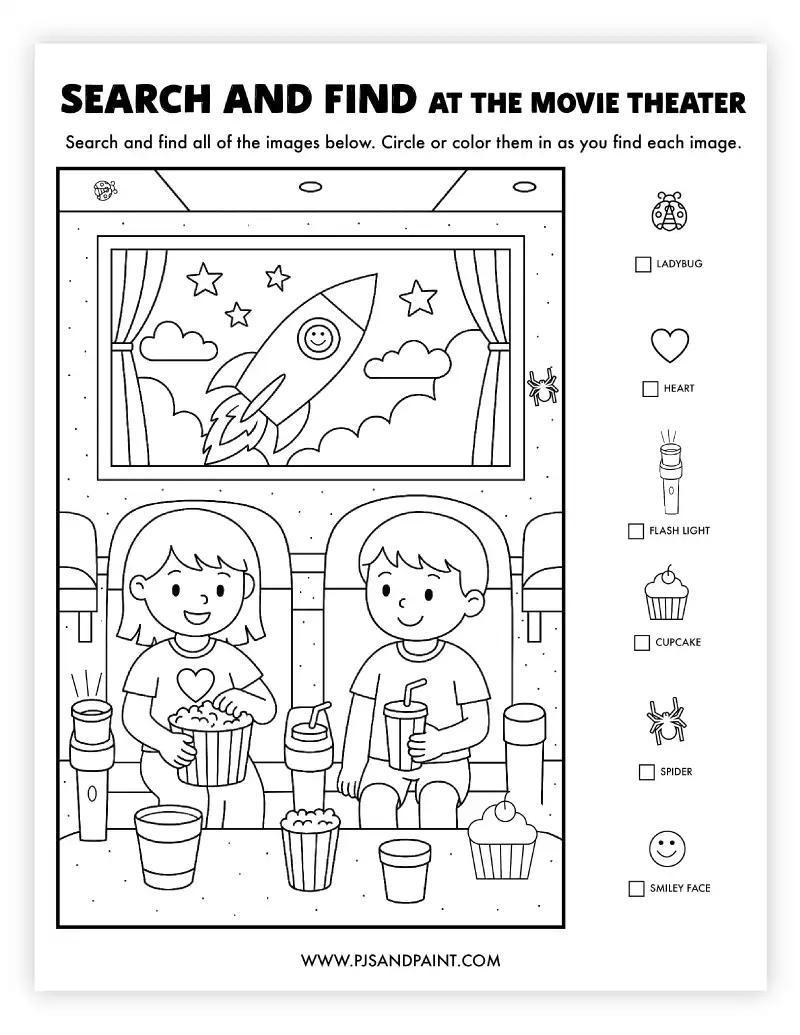 SEARCH AND FIND AT THE MOVIE THEATER

Search and find all of the images below. Circle or color them in as you find each image.

LADYBUG

HEART

FLASH LIGHT

CUPCAKE

SPIDER

SMILEY FACE

WWW.PJSANDPAINT.COM